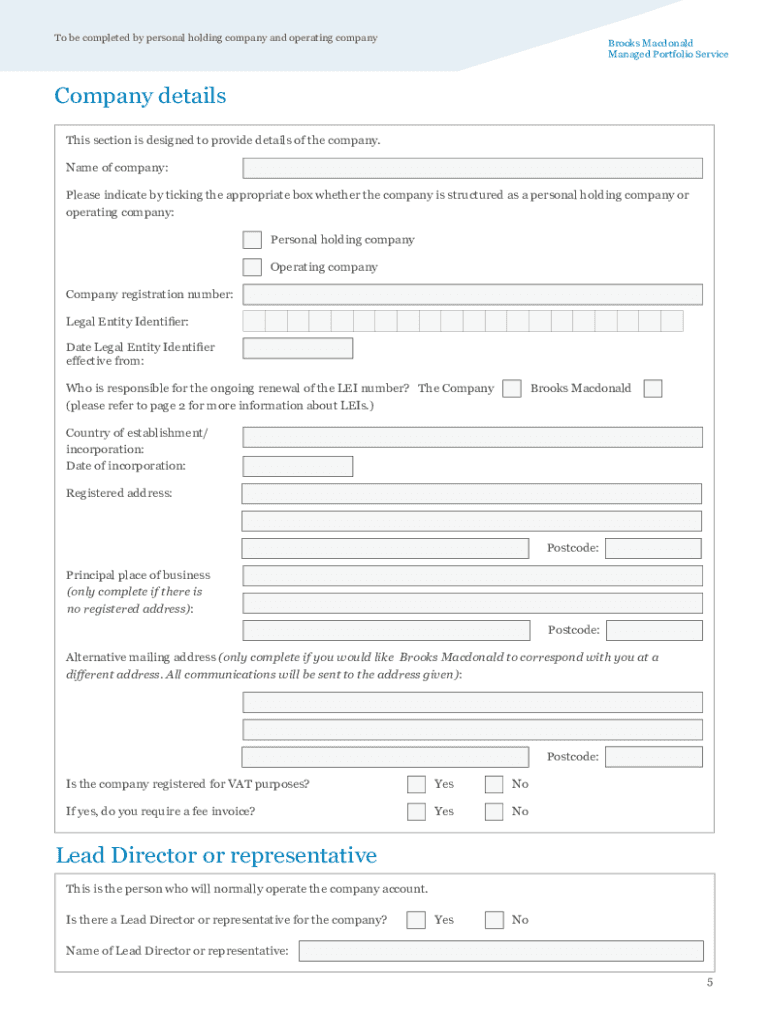 To be completed by personal holding company and operating company

Brooks Macdonald
Managed Portfolio Service

Company details

This section is designed to provide details of the company.

Name of company:

Please indicate by ticking the appropriate box whether the company is structured as a personal holding company or operating company:

Personal holding company

Operating company

Company registration number:

Legal Entity Identifier:

Date Legal Entity Identifier effective from:

Who is responsible for the ongoing renewal of the LEI number? The Company Brooks Macdonald
(please refer to page 2 for more information about LEIs.)

Country of establishment/ incorporation:

Date of incorporation:

Registered address:

Postcode:

Principal place of business (only complete if there is no registered address):

Postcode:

Alternative mailing address (only complete if you would like Brooks Macdonald to correspond with you at a different address. All communications will be sent to the address given):

Postcode:

Is the company registered for VAT purposes? Yes No

If yes, do you require a fee invoice? Yes No

Lead Director or representative

This is the person who will normally operate the company account.

Is there a Lead Director or representative for the company? Yes No

Name of Lead Director or representative:

5